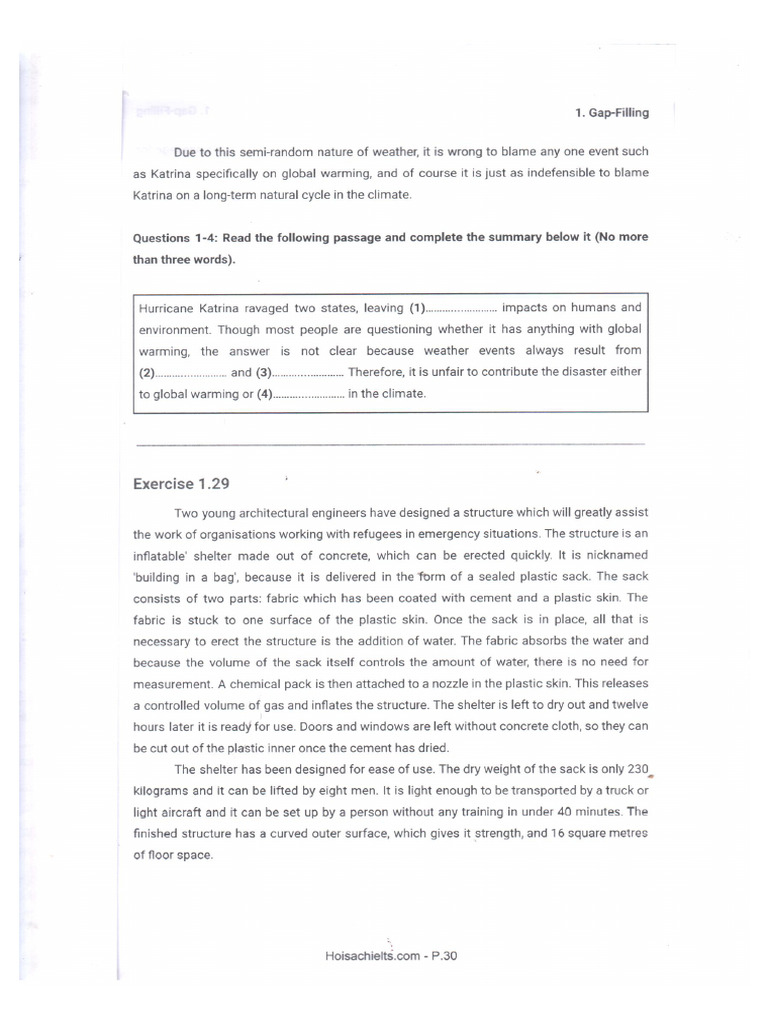 1. Gap-Filling

Due to this semi-random nature of weather, it is wrong to blame any one event such as Katrina specifically on global warming, and of course it is just as indefensible to blame Katrina on a long-term natural cycle in the climate.

Questions 1-4: Read the following passage and complete the summary below it (No more than three words).

Hurricane Katrina ravaged two states, leaving (1)........................ impacts on humans and environment. Though most people are questioning whether it has anything with global warming, the answer is not clear because weather events always result from (2)........................ and (3)........................ Therefore, it is unfair to contribute the disaster either to global warming or (4)........................ in the climate.

Exercise 1.29

Two young architectural engineers have designed a structure which will greatly assist the work of organisations working with refugees in emergency situations. The structure is an inflatable' shelter made out of concrete, which can be erected quickly. It is nicknamed 'building in a bag', because it is delivered in the form of a sealed plastic sack. The sack consists of two parts: fabric which has been coated with cement and a plastic skin. The fabric is stuck to one surface of the plastic skin. Once the sack is in place, all that is necessary to erect the structure is the addition of water. The fabric absorbs the water and because the volume of the sack itself controls the amount of water, there is no need for measurement. A chemical pack is then attached to a nozzle in the plastic skin. This releases a controlled volume of gas and inflates the structure. The shelter is left to dry out and twelve hours later it is ready for use. Doors and windows are left without concrete cloth, so they can be cut out of the plastic inner once the cement has dried.

The shelter has been designed for ease of use. The dry weight of the sack is only 230 kilograms and it can be lifted by eight men. It is light enough to be transported by a truck or light aircraft and it can be set up by a person without any training in under 40 minutes. The finished structure has a curved outer surface, which gives it strength, and 16 square metres of floor space.

Hoisachielts.com - P.30